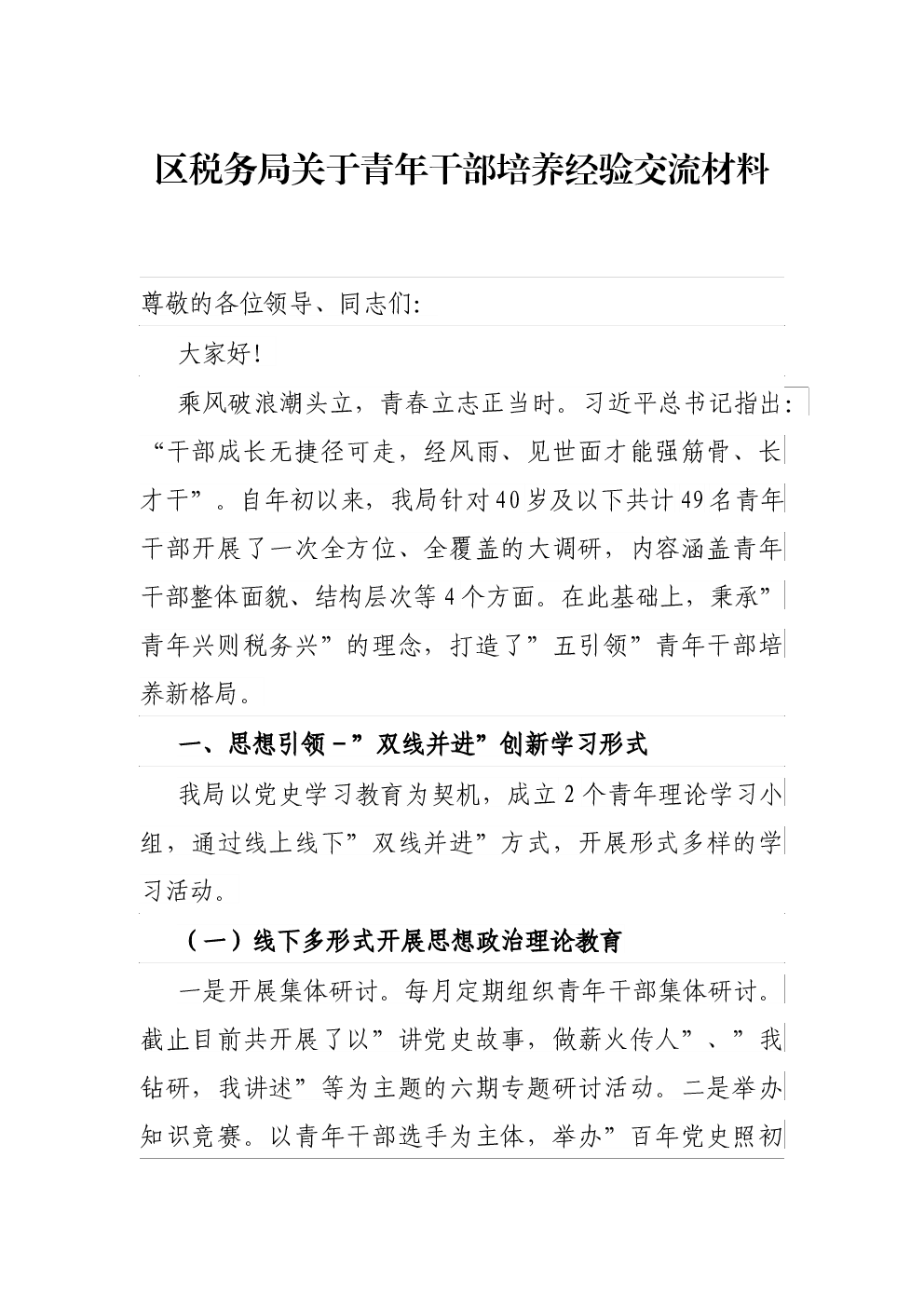 区税务局关于青年干部培养经验交流材料

尊敬的各位领导、同志们:

大家好!

乘风破浪潮头立，青春立志正当时。习近平总书记指出:“干部成长无捷径可走，经风雨、见世面才能强筋骨、长才干”。自年初以来，我局针对40岁及以下共计49名青年干部开展了一次全方位、全覆盖的大调研，内容涵盖青年干部整体面貌、结构层次等4个方面。在此基础上，秉承”青年兴则税务兴”的理念，打造了”五引领”青年干部培养新格局。

一、思想引领－”双线并进”创新学习形式

我局以党史学习教育为契机，成立2个青年理论学习小组，通过线上线下”双线并进”方式，开展形式多样的学习活动。

（一）线下多形式开展思想政治理论教育

一是开展集体研讨。每月定期组织青年干部集体研讨。截止目前共开展了以”讲党史故事，做薪火传人”、”我钻研，我讲述”等为主题的六期专题研讨活动。二是举办知识竞赛。以青年干部选手为主体，举办”百年党史照初